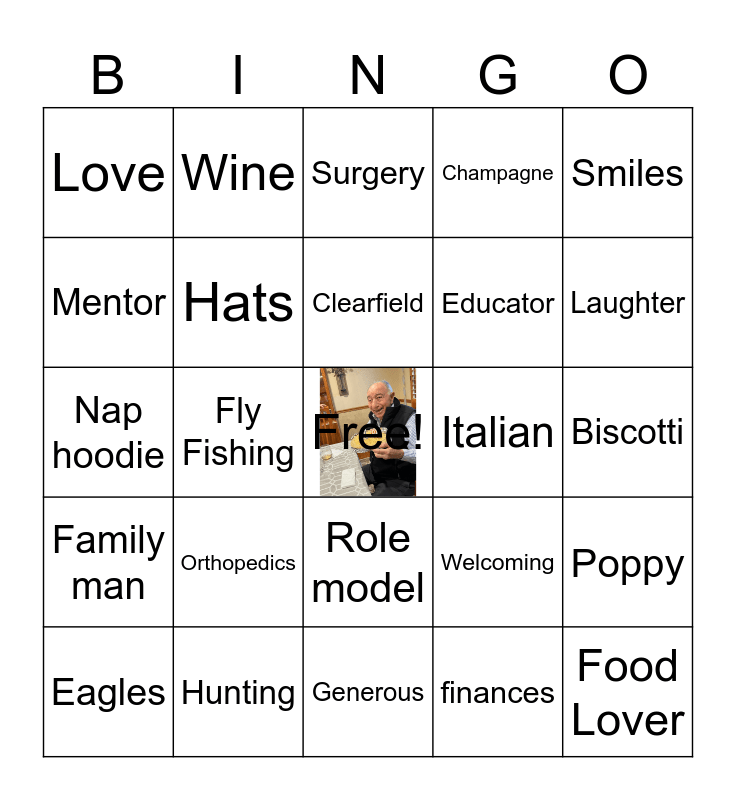 | B | I | N | G | O |
|---|---|---|---|---|
| Love | Wine | Surgery | Champagne | Smiles |
| Mentor | Hats | Clearfield | Educator | Laughter |
| Nap hoodie | Fly Fishing | Free! | Italian | Biscotti |
| Family man | Orthopedics | Role model | Welcoming | Poppy |
| Eagles | Hunting | Generous | finances | Food Lover |